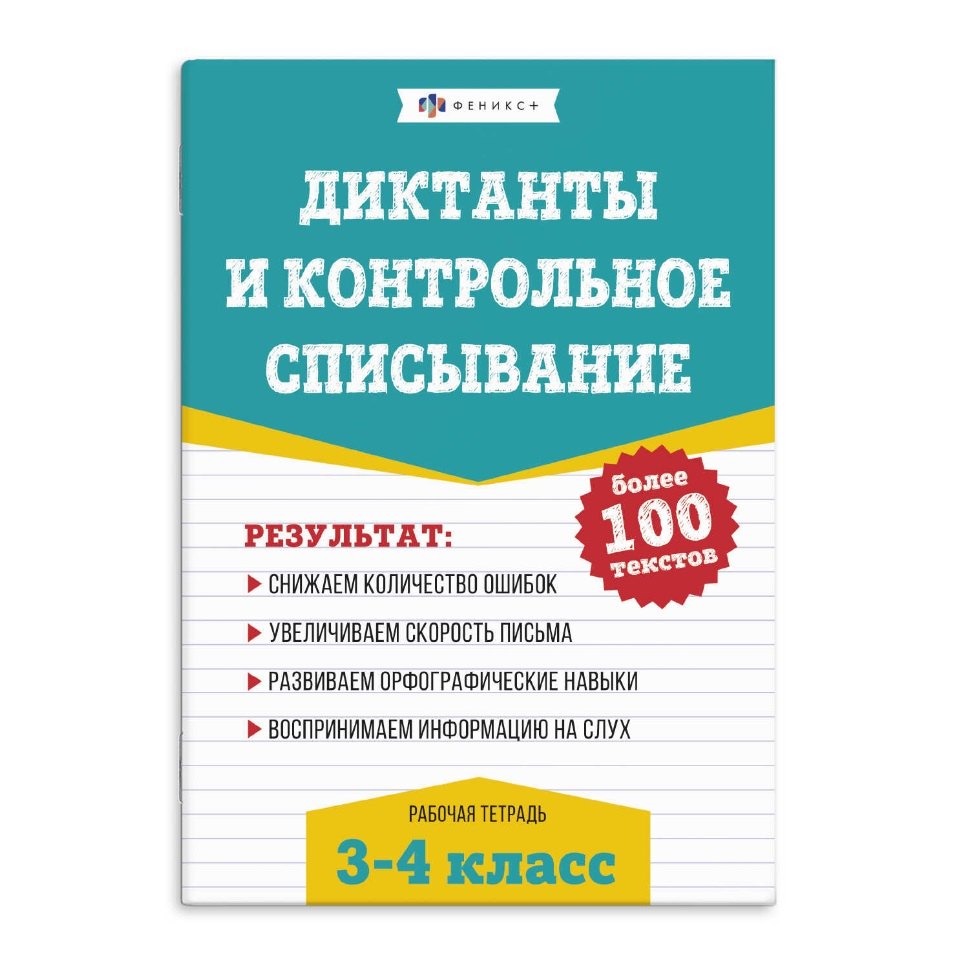 ФЕНИКС+

ДИКТАНТЫ И КОНТРОЛЬНОЕ СПИСЫВАНИЕ

более 100 текстов

РЕЗУЛЬТАТ:
СНИЖАЕМ КОЛИЧЕСТВО ОШИБОК
УВЕЛИЧИВАЕМ СКОРОСТЬ ПИСЬМА
РАЗВИВАЕМ ОРФОГРАФИЧЕСКИЕ НАВЫКИ
ВОСПРИНИМАЕМ ИНФОРМАЦИЮ НА СЛУХ

РАБОЧАЯ ТЕТРАДЬ
3-4 класс